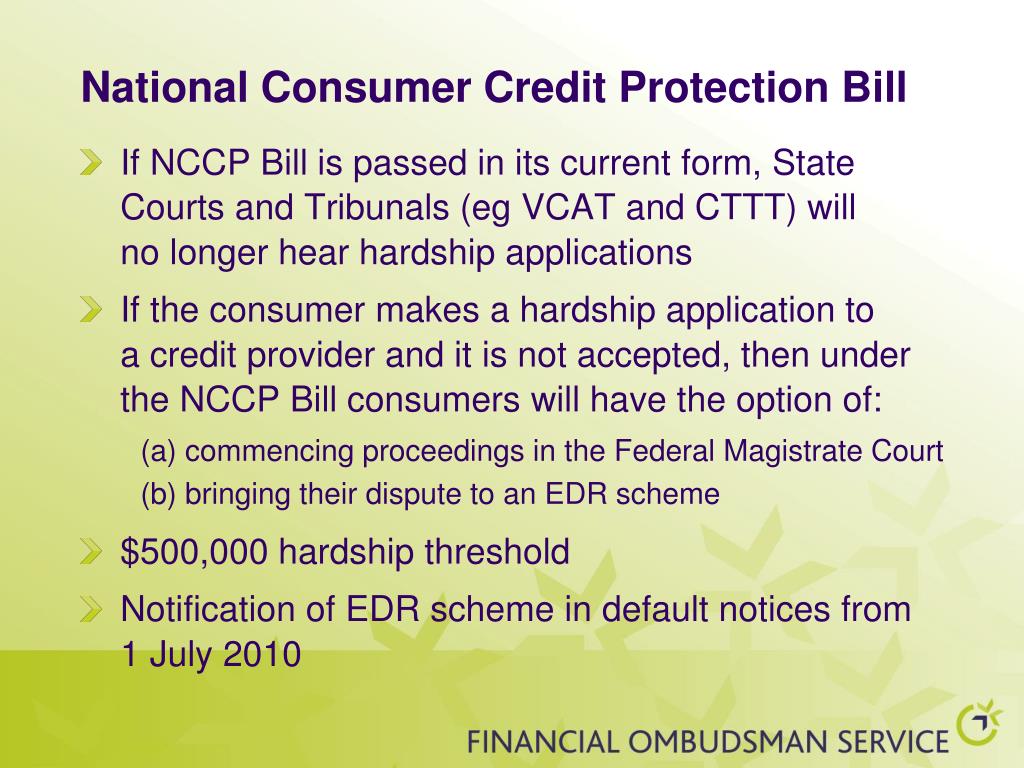 National Consumer Credit Protection Bill

If NCCP Bill is passed in its current form, State Courts and Tribunals (eg VCAT and CTTT) will no longer hear hardship applications

If the consumer makes a hardship application to a credit provider and it is not accepted, then under the NCCP Bill consumers will have the option of:

(a) commencing proceedings in the Federal Magistrate Court

(b) bringing their dispute to an EDR scheme

\$500,000 hardship threshold

Notification of EDR scheme in default notices from 1 July 2010

FINANCIAL OMBUDSMAN SERVICE